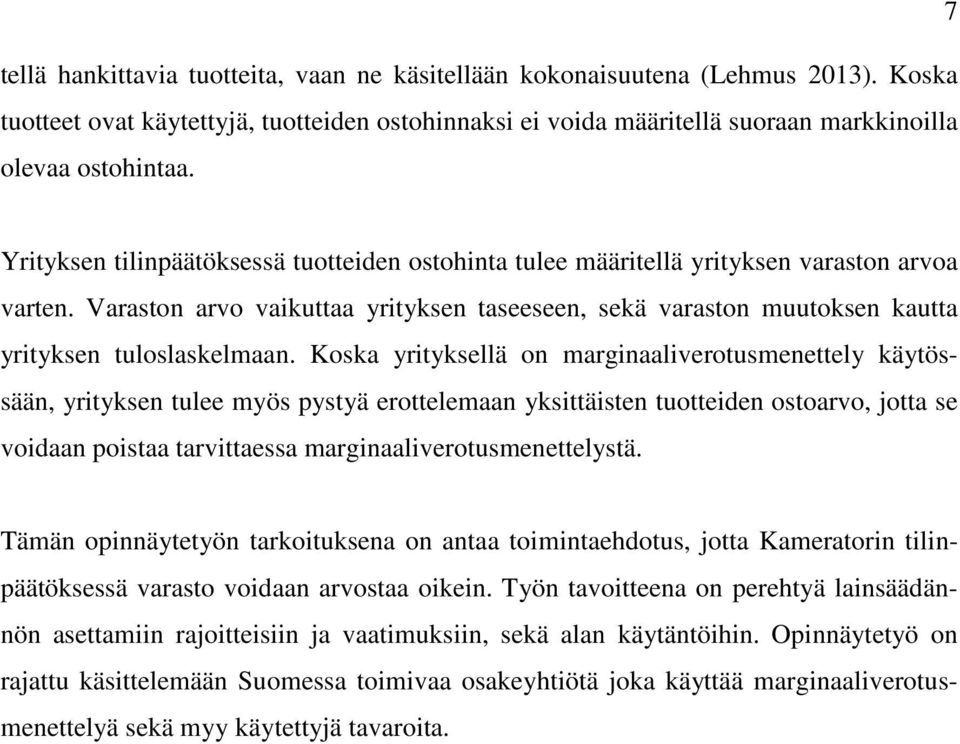 7

tellä hankittavia tuotteita, vaan ne käsitellään kokonaisuutena (Lehmus 2013). Koska tuotteet ovat käytettyjä, tuotteiden ostohinnaksi ei voida määritellä suoraan markkinoilla olevaa ostohintaa.

Yrityksen tilinpäätöksessä tuotteiden ostohinta tulee määritellä yrityksen varaston arvoa varten. Varaston arvo vaikuttaa yrityksen taseeseen, sekä varaston muutoksen kautta yrityksen tuloslaskelmaan. Koska yrityksellä on marginaaliverotusmenettely käytössään, yrityksen tulee myös pystyä erottelemaan yksittäisten tuotteiden ostoarvo, jotta se voidaan poistaa tarvittaessa marginaaliverotusmenettelystä.

Tämän opinnäytetyön tarkoituksena on antaa toimintaehdotus, jotta Kameratorin tilinpäätöksessä varasto voidaan arvostaa oikein. Työn tavoitteena on perehtyä lainsäädännön asettamiin rajoitteisiin ja vaatimuksiin, sekä alan käytäntöihin. Opinnäytetyö on rajattu käsittelemään Suomessa toimivaa osakeyhtiötä joka käyttää marginaaliverotusmenettelyä sekä myy käytettyjä tavaroita.